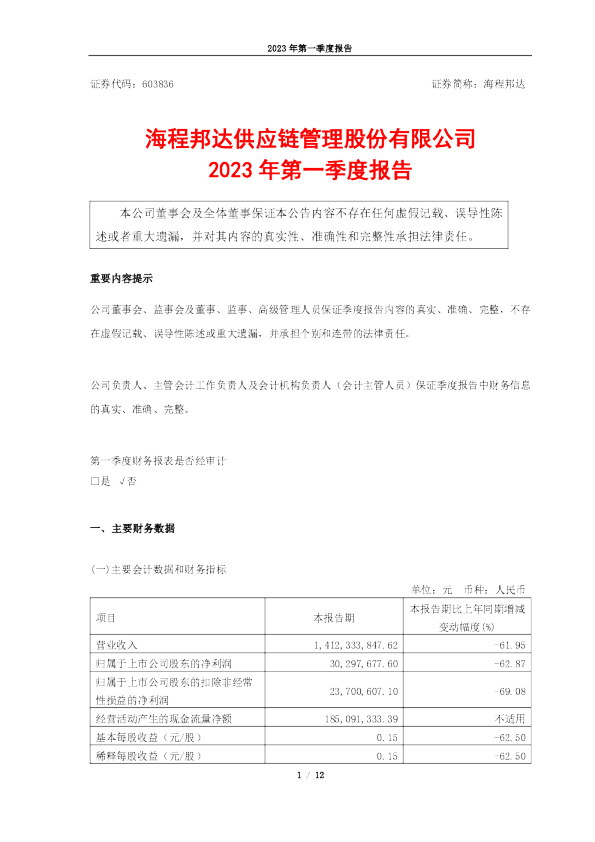 2023 年第一季度报告

证券代码：603836　　　　　　　　　　　　　　　　　　　证券简称：海程邦达

海程邦达供应链管理股份有限公司
2023 年第一季度报告

本公司董事会及全体董事保证本公告内容不存在任何虚假记载、误导性陈述或者重大遗漏，并对其内容的真实性、准确性和完整性承担法律责任。

重要内容提示

公司董事会、监事会及董事、监事、高级管理人员保证季度报告内容的真实、准确、完整，不存在虚假记载、误导性陈述或重大遗漏，并承担个别和连带的法律责任。

公司负责人、主管会计工作负责人及会计机构负责人（会计主管人员）保证季度报告中财务信息的真实、准确、完整。

第一季度财务报表是否经审计
□是 √否

一、主要财务数据

(一)主要会计数据和财务指标

单位：元　币种：人民币

| 项目 | 本报告期 | 本报告期比上年同期增减变动幅度(%) |
|---|---|---|
| 营业收入 | 1,412,333,847.62 | -61.95 |
| 归属于上市公司股东的净利润 | 30,297,677.60 | -62.87 |
| 归属于上市公司股东的扣除非经常性损益的净利润 | 23,700,607.10 | -69.08 |
| 经营活动产生的现金流量净额 | 185,091,333.39 | 不适用 |
| 基本每股收益（元/股） | 0.15 | -62.50 |
| 稀释每股收益（元/股） | 0.15 | -62.50 |

1 / 12